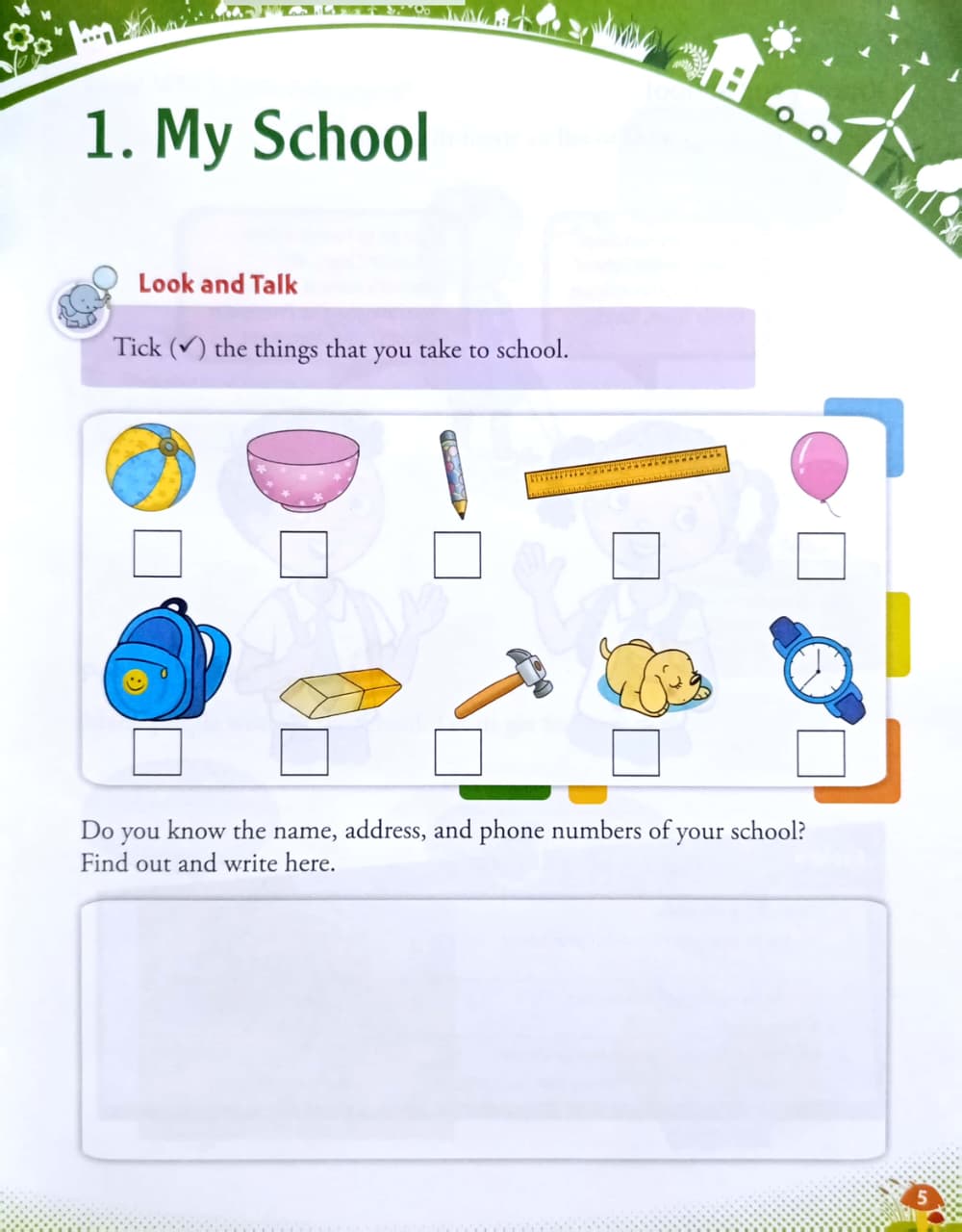 1. My School

Look and Talk

Tick (✓) the things that you take to school.

Do you know the name, address, and phone numbers of your school? Find out and write here.

5